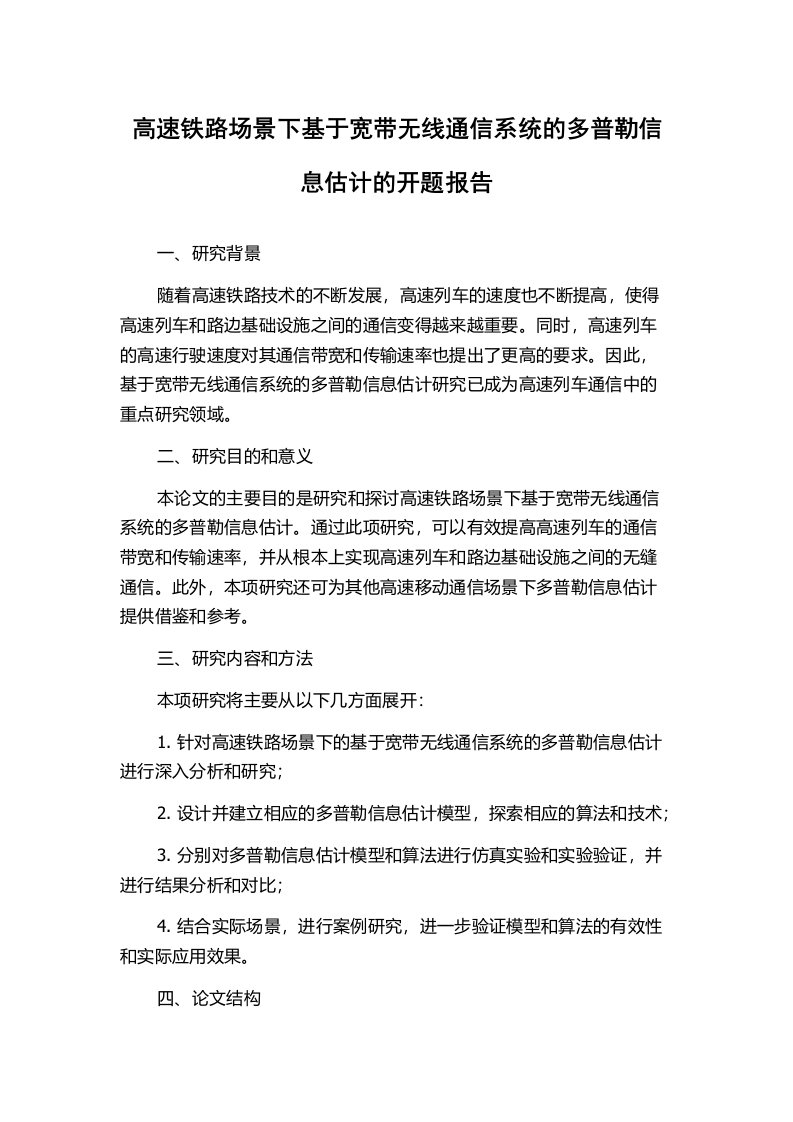 高速铁路场景下基于宽带无线通信系统的多普勒信息估计的开题报告

一、研究背景

随着高速铁路技术的不断发展，高速列车的速度也不断提高，使得高速列车和路边基础设施之间的通信变得越来越重要。同时，高速列车的高速行驶速度对其通信带宽和传输速率也提出了更高的要求。因此，基于宽带无线通信系统的多普勒信息估计研究已成为高速列车通信中的重点研究领域。

二、研究目的和意义

本论文的主要目的是研究和探讨高速铁路场景下基于宽带无线通信系统的多普勒信息估计。通过此项研究，可以有效提高高速列车的通信带宽和传输速率，并从根本上实现高速列车和路边基础设施之间的无缝通信。此外，本项研究还可为其他高速移动通信场景下多普勒信息估计提供借鉴和参考。

三、研究内容和方法

本项研究将主要从以下几方面展开：

1. 针对高速铁路场景下的基于宽带无线通信系统的多普勒信息估计进行深入分析和研究；

2. 设计并建立相应的多普勒信息估计模型，探索相应的算法和技术；

3. 分别对多普勒信息估计模型和算法进行仿真实验和实验验证，并进行结果分析和对比；

4. 结合实际场景，进行案例研究，进一步验证模型和算法的有效性和实际应用效果。

四、论文结构